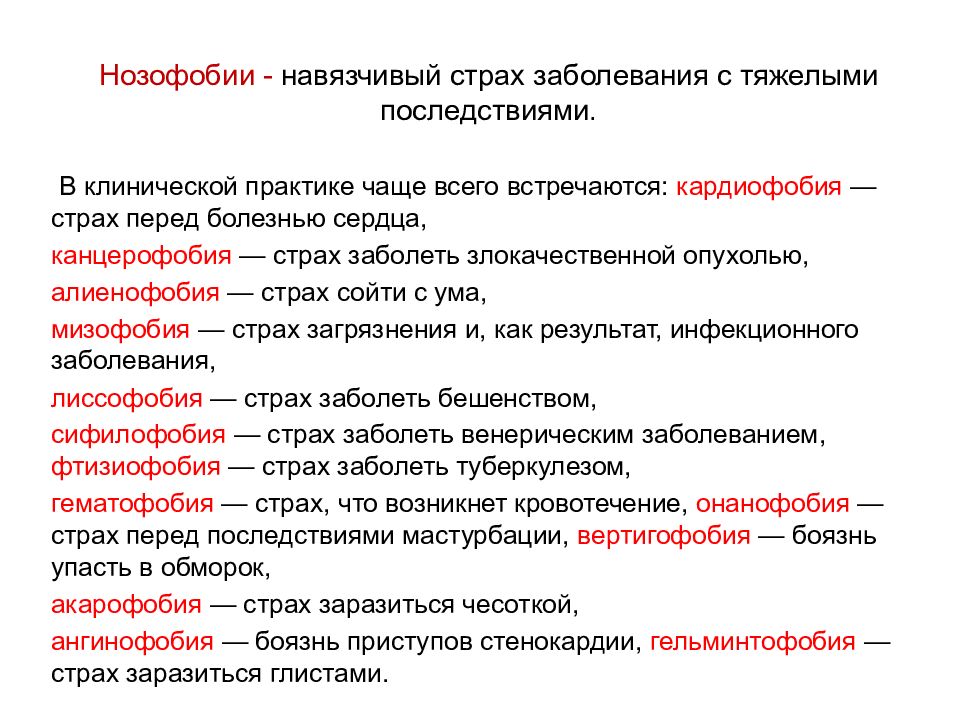 Нозофобии - навязчивый страх заболевания с тяжелыми последствиями.

В клинической практике чаще всего встречаются: кардиофобия — страх перед болезнью сердца,

канцерофобия — страх заболеть злокачественной опухолью,

алиенофобия — страх сойти с ума,

мизофобия — страх загрязнения и, как результат, инфекционного заболевания,

лиссофобия — страх заболеть бешенством,

сифилофобия — страх заболеть венерическим заболеванием, фтизиофобия — страх заболеть туберкулезом,

гематофобия — страх, что возникнет кровотечение, онанофобия — страх перед последствиями мастурбации, вертигофобия — боязнь упасть в обморок,

акарофобия — страх заразиться чесоткой,

ангинофобия — боязнь приступов стенокардии, гельминтофобия — страх заразиться глистами.